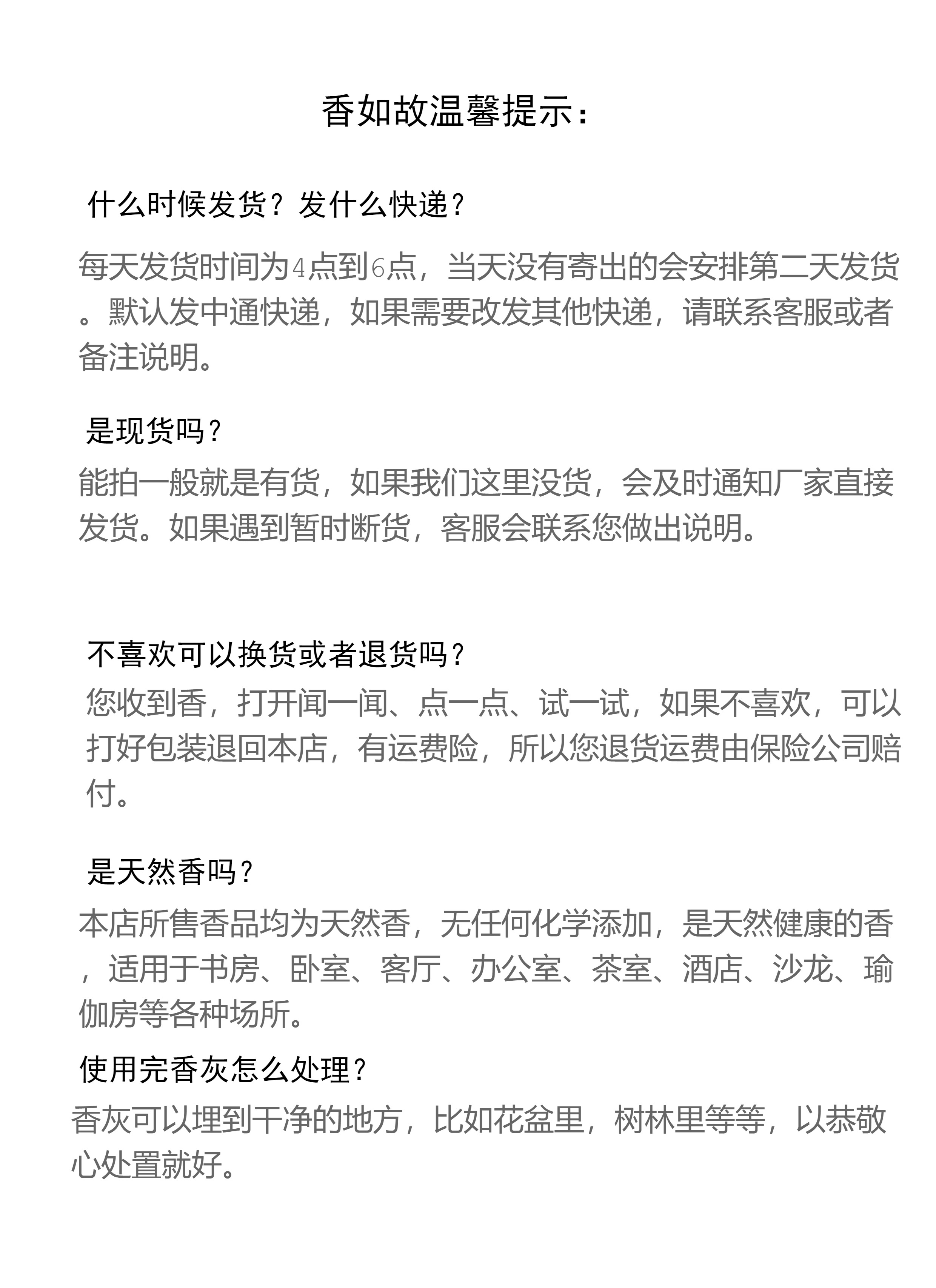 香如故温馨提示：

什么时候发货？发什么快递？

每天发货时间为4点到6点，当天没有寄出的会安排第二天发货。默认发中通快递，如果需要改发其他快递，请联系客服或者备注说明。

是现货吗？

能拍一般就是有货，如果我们这里没货，会及时通知厂家直接发货。如果遇到暂时断货，客服会联系您做出说明。

不喜欢可以换货或者退货吗？

您收到香，打开闻一闻、点一点、试一试，如果不喜欢，可以打好包装退回本店，有运费险，所以您退货运费由保险公司赔付。

是天然香吗？

本店所售香品均为天然香，无任何化学添加，是天然健康的香，适用于书房、卧室、客厅、办公室、茶室、酒店、沙龙、瑜伽房等各种场所。

使用完香灰怎么处理？

香灰可以埋到干净的地方，比如花盆里，树林里等等，以恭敬心处置就好。